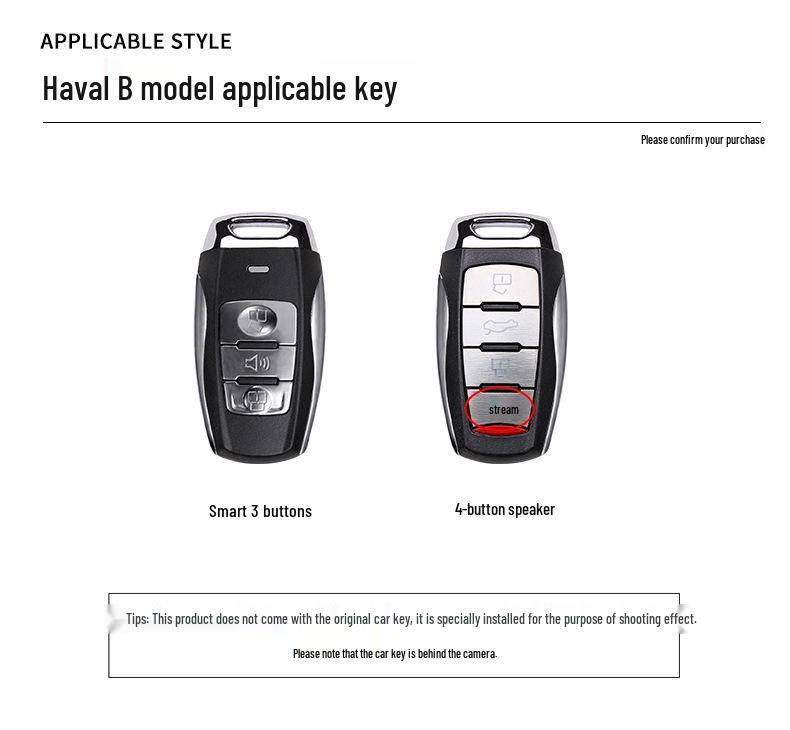 APPLICABLE STYLE

Haval B model applicable key

Please confirm your purchase

stream

Smart 3 buttons

4-button speaker

Tips: This product does not come with the original car key, it is specially installed for the purpose of shooting effect.

Please note that the car key is behind the camera.